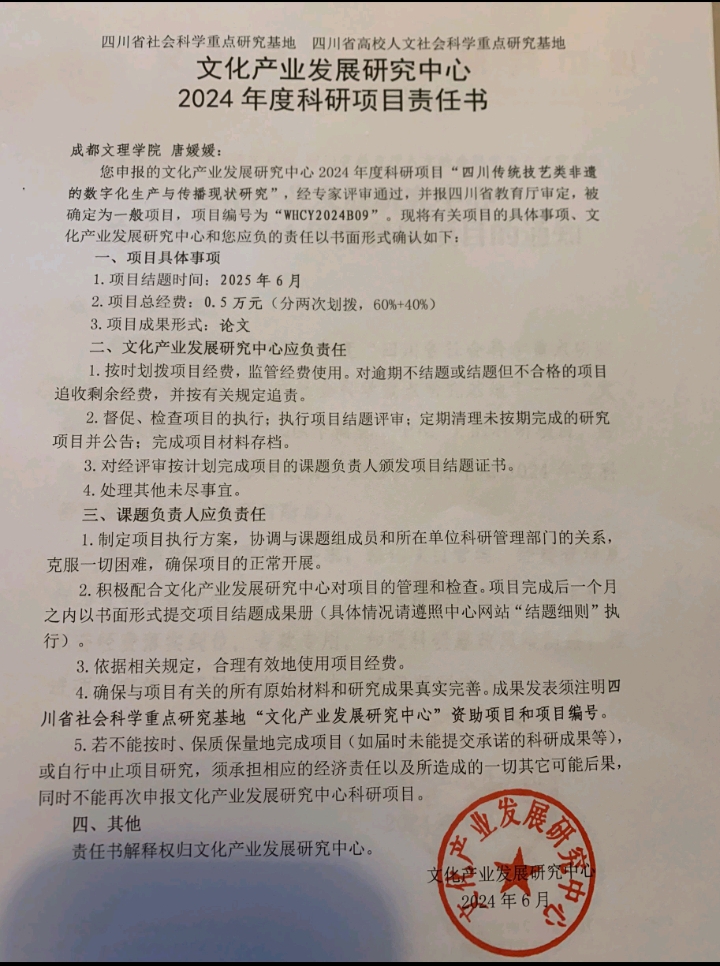 四川省社会科学重点研究基地　四川省高校人文社会科学重点研究基地

文化产业发展研究中心
2024 年度科研项目责任书

成都文理学院 唐媛媛：

您申报的文化产业发展研究中心 2024 年度科研项目“四川传统技艺类非遗的数字化生产与传播现状研究”，经专家评审通过，并报四川省教育厅审定，被确定为一般项目，项目编号为“WHCY2024B09”。现将有关项目的具体事项、文化产业发展研究中心和您应负的责任以书面形式确认如下：

一、项目具体事项

1. 项目结题时间：2025 年 6 月

2. 项目总经费：0.5 万元（分两次划拨，60%+40%）

3. 项目成果形式：论文

二、文化产业发展研究中心应负责任

1. 按时划拨项目经费，监管经费使用。对逾期不结题或结题但不合格的项目追收剩余经费，并按有关规定追责。

2. 督促、检查项目的执行；执行项目结题评审；定期清理未按期完成的研究项目并公告；完成项目材料存档。

3. 对经评审按计划完成项目的课题负责人颁发项目结题证书。

4. 处理其他未尽事宜。

三、课题负责人应负责任

1. 制定项目执行方案，协调与课题组成员和所在单位科研管理部门的关系，克服一切困难，确保项目的正常开展。

2. 积极配合文化产业发展研究中心对项目的管理和检查。项目完成后一个月之内以书面形式提交项目结题成果册（具体情况请遵照中心网站“结题细则”执行）。

3. 依据相关规定，合理有效地使用项目经费。

4. 确保与项目有关的所有原始材料和研究成果真实完善。成果发表须注明四川省社会科学重点研究基地“文化产业发展研究中心”资助项目和项目编号。

5. 若不能按时、保质保量地完成项目（如届时未能提交承诺的科研成果等），或自行中止项目研究，须承担相应的经济责任以及所造成的一切其它可能后果，同时不能再次申报文化产业发展研究中心科研项目。

四、其他

责任书解释权归文化产业发展研究中心。

文化产业发展研究中心
2024 年 6 月

文化产业发展研究中心